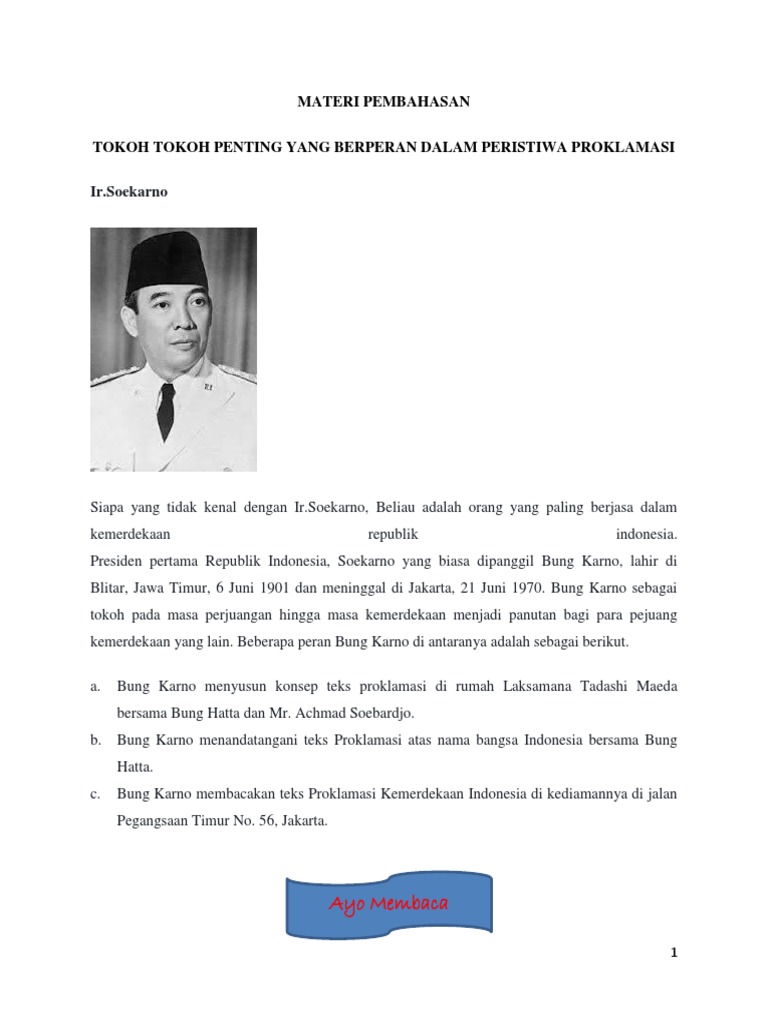 MATERI PEMBAHASAN

TOKOH TOKOH PENTING YANG BERPERAN DALAM PERISTIWA PROKLAMASI

Ir.Soekarno

Siapa yang tidak kenal dengan Ir.Soekarno, Beliau adalah orang yang paling berjasa dalam kemerdekaan republik indonesia.
Presiden pertama Republik Indonesia, Soekarno yang biasa dipanggil Bung Karno, lahir di Blitar, Jawa Timur, 6 Juni 1901 dan meninggal di Jakarta, 21 Juni 1970. Bung Karno sebagai tokoh pada masa perjuangan hingga masa kemerdekaan menjadi panutan bagi para pejuang kemerdekaan yang lain. Beberapa peran Bung Karno di antaranya adalah sebagai berikut.

a. Bung Karno menyusun konsep teks proklamasi di rumah Laksamana Tadashi Maeda bersama Bung Hatta dan Mr. Achmad Soebardjo.
b. Bung Karno menandatangani teks Proklamasi atas nama bangsa Indonesia bersama Bung Hatta.
c. Bung Karno membacakan teks Proklamasi Kemerdekaan Indonesia di kediamannya di jalan Pegangsaan Timur No. 56, Jakarta.

Ayo Membaca

1